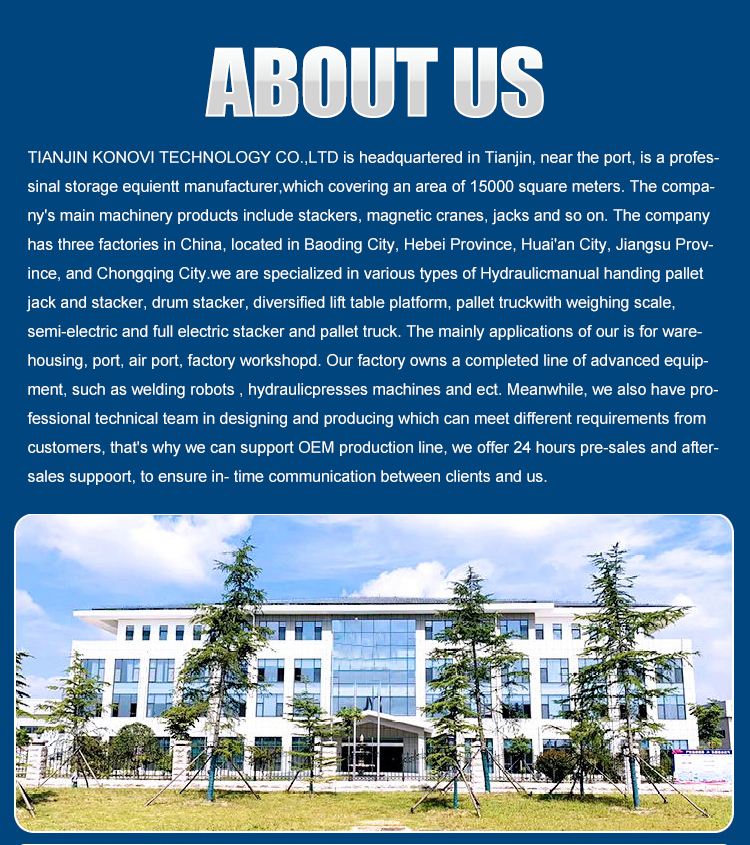 ABOUT US

TIANJIN KONOVI TECHNOLOGY CO.,LTD is headquartered in Tianjin, near the port, is a professinal storage equientt manufacturer,which covering an area of 15000 square meters. The company's main machinery products include stackers, magnetic cranes, jacks and so on. The company has three factories in China, located in Baoding City, Hebei Province, Huai'an City, Jiangsu Province, and Chongqing City.we are specialized in various types of Hydraulicmanual handing pallet jack and stacker, drum stacker, diversified lift table platform, pallet truckwith weighing scale, semi-electric and full electric stacker and pallet truck. The mainly applications of our is for warehousing, port, air port, factory workshopd. Our factory owns a completed line of advanced equipment, such as welding robots , hydraulicpresses machines and ect. Meanwhile, we also have professional technical team in designing and producing which can meet different requirements from customers, that's why we can support OEM production line, we offer 24 hours pre-sales and after-sales suppoort, to ensure in- time communication between clients and us.